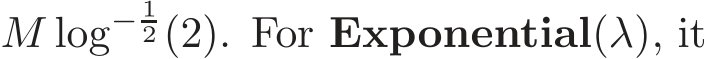 $M \log^{-\frac{1}{2}}(2)$. For **Exponential**$(\lambda)$, it